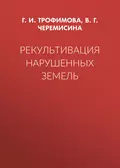 Г. И. ТРОФИМОВА, В. Г. ЧЕРЕМИСИНА

РЕКУЛЬТИВАЦИЯ НАРУШЕННЫХ ЗЕМЕЛЬ